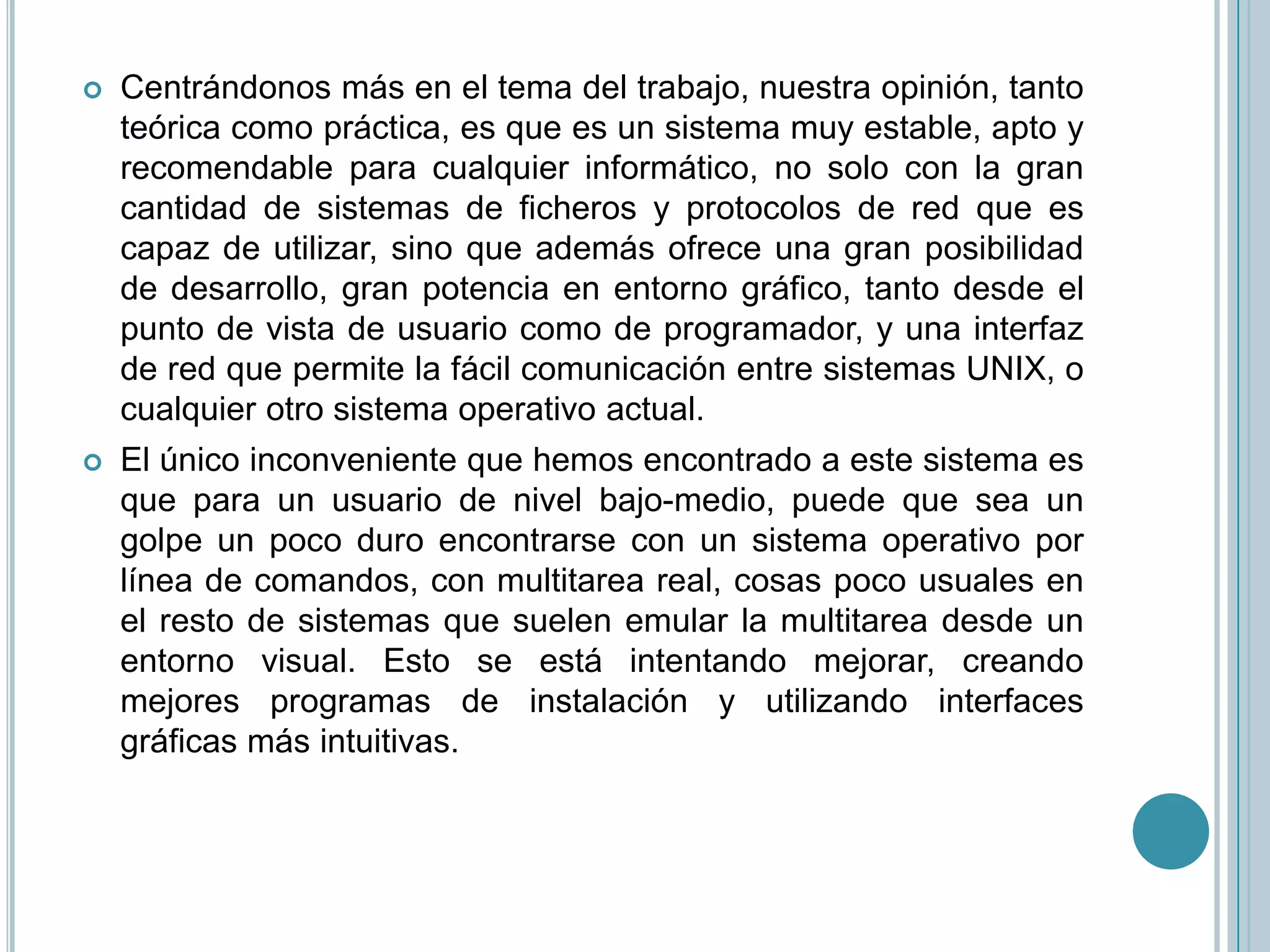 Centrándonos más en el tema del trabajo, nuestra opinión, tanto teórica como práctica, es que es un sistema muy estable, apto y recomendable para cualquier informático, no solo con la gran cantidad de sistemas de ficheros y protocolos de red que es capaz de utilizar, sino que además ofrece una gran posibilidad de desarrollo, gran potencia en entorno gráfico, tanto desde el punto de vista de usuario como de programador, y una interfaz de red que permite la fácil comunicación entre sistemas UNIX, o cualquier otro sistema operativo actual.

El único inconveniente que hemos encontrado a este sistema es que para un usuario de nivel bajo-medio, puede que sea un golpe un poco duro encontrarse con un sistema operativo por línea de comandos, con multitarea real, cosas poco usuales en el resto de sistemas que suelen emular la multitarea desde un entorno visual. Esto se está intentando mejorar, creando mejores programas de instalación y utilizando interfaces gráficas más intuitivas.